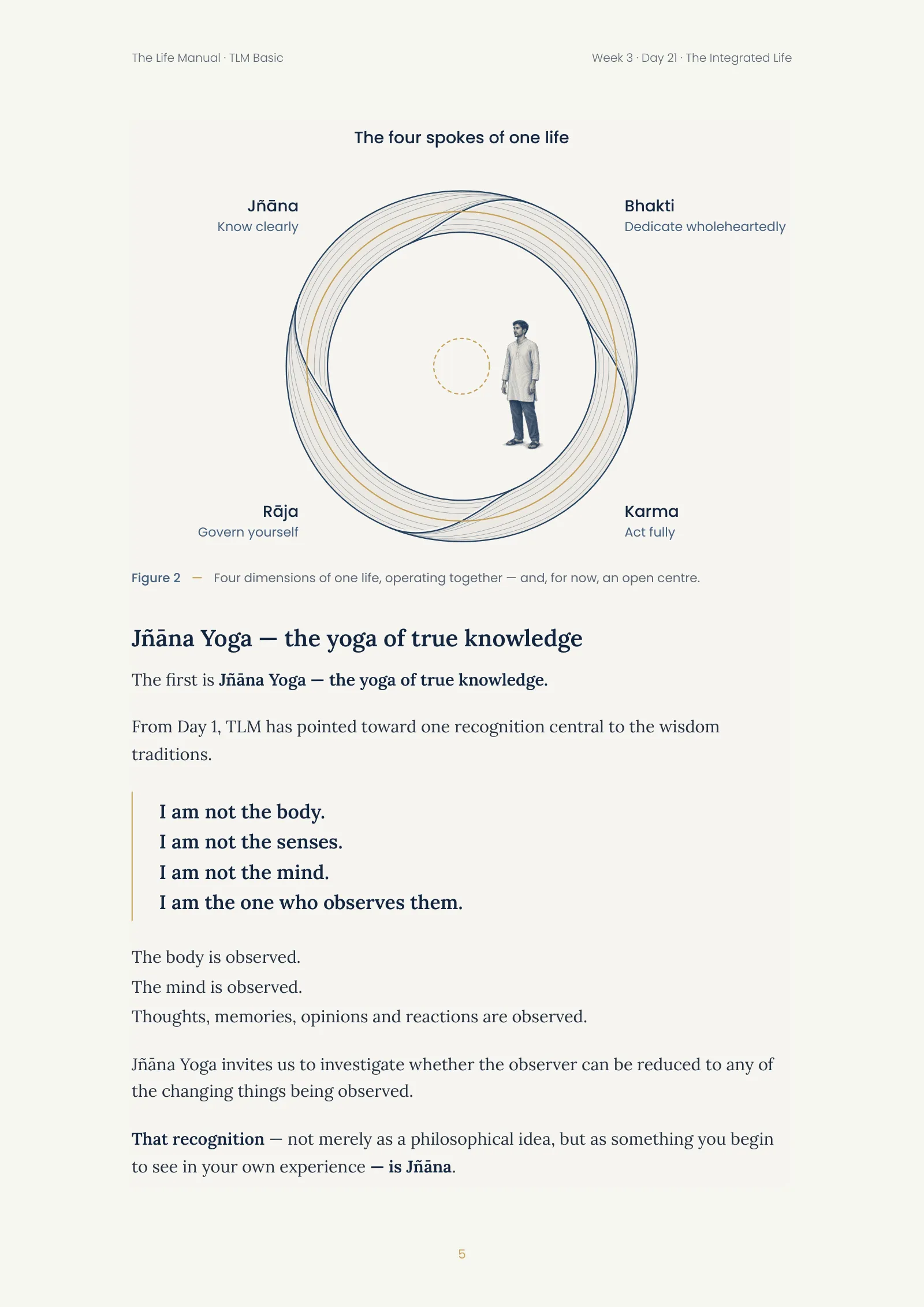 The Life Manual · TLM Basic

Week 3 · Day 21 · The Integrated Life

The four spokes of one life

Jñāna
Know clearly

Bhakti
Dedicate wholeheartedly

Rāja
Govern yourself

Karma
Act fully

Figure 2 — Four dimensions of one life, operating together — and, for now, an open centre.

Jñāna Yoga — the yoga of true knowledge

The first is Jñāna Yoga — the yoga of true knowledge.

From Day 1, TLM has pointed toward one recognition central to the wisdom traditions.

I am not the body.
I am not the senses.
I am not the mind.
I am the one who observes them.

The body is observed.
The mind is observed.
Thoughts, memories, opinions and reactions are observed.

Jñāna Yoga invites us to investigate whether the observer can be reduced to any of the changing things being observed.

That recognition — not merely as a philosophical idea, but as something you begin to see in your own experience — is Jñāna.

5